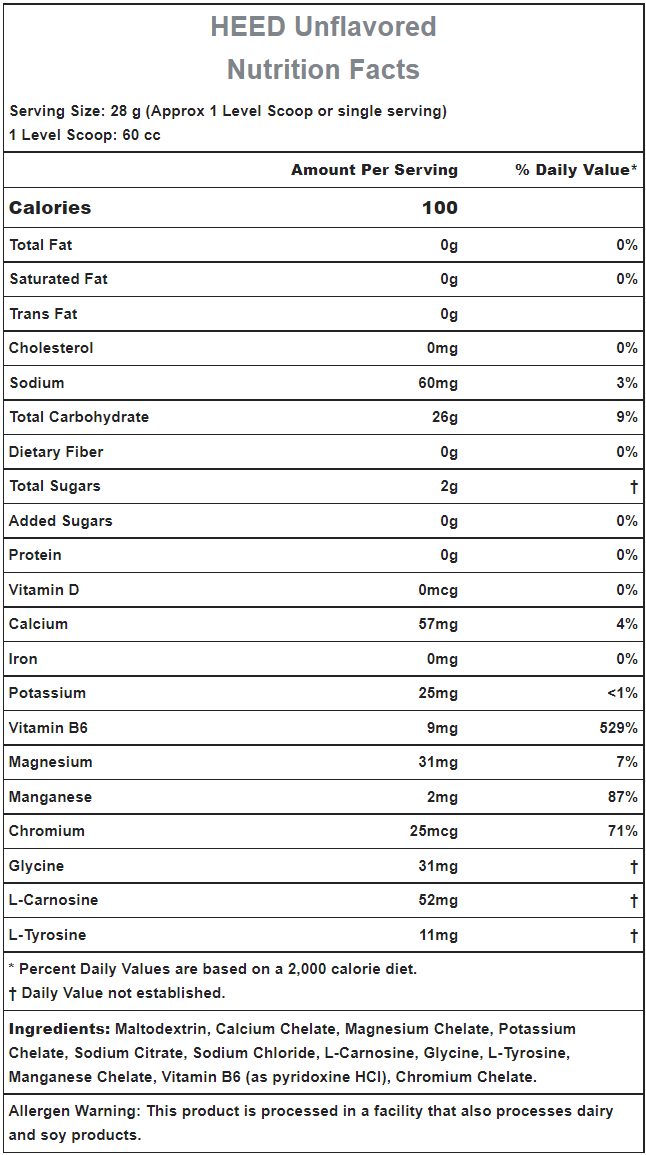 HEED Unflavored
Nutrition Facts

Serving Size: 28 g (Approx 1 Level Scoop or single serving)
1 Level Scoop: 60 cc

| | Amount Per Serving | % Daily Value* |
|---|---|---|
| Calories | 100 | |
| Total Fat | 0g | 0% |
| Saturated Fat | 0g | 0% |
| Trans Fat | 0g | |
| Cholesterol | 0mg | 0% |
| Sodium | 60mg | 3% |
| Total Carbohydrate | 26g | 9% |
| Dietary Fiber | 0g | 0% |
| Total Sugars | 2g | † |
| Added Sugars | 0g | 0% |
| Protein | 0g | 0% |
| Vitamin D | 0mcg | 0% |
| Calcium | 57mg | 4% |
| Iron | 0mg | 0% |
| Potassium | 25mg | <1% |
| Vitamin B6 | 9mg | 529% |
| Magnesium | 31mg | 7% |
| Manganese | 2mg | 87% |
| Chromium | 25mcg | 71% |
| Glycine | 31mg | † |
| L-Carnosine | 52mg | † |
| L-Tyrosine | 11mg | † |

* Percent Daily Values are based on a 2,000 calorie diet.
† Daily Value not established.

Ingredients: Maltodextrin, Calcium Chelate, Magnesium Chelate, Potassium Chelate, Sodium Citrate, Sodium Chloride, L-Carnosine, Glycine, L-Tyrosine, Manganese Chelate, Vitamin B6 (as pyridoxine HCl), Chromium Chelate.

Allergen Warning: This product is processed in a facility that also processes dairy and soy products.